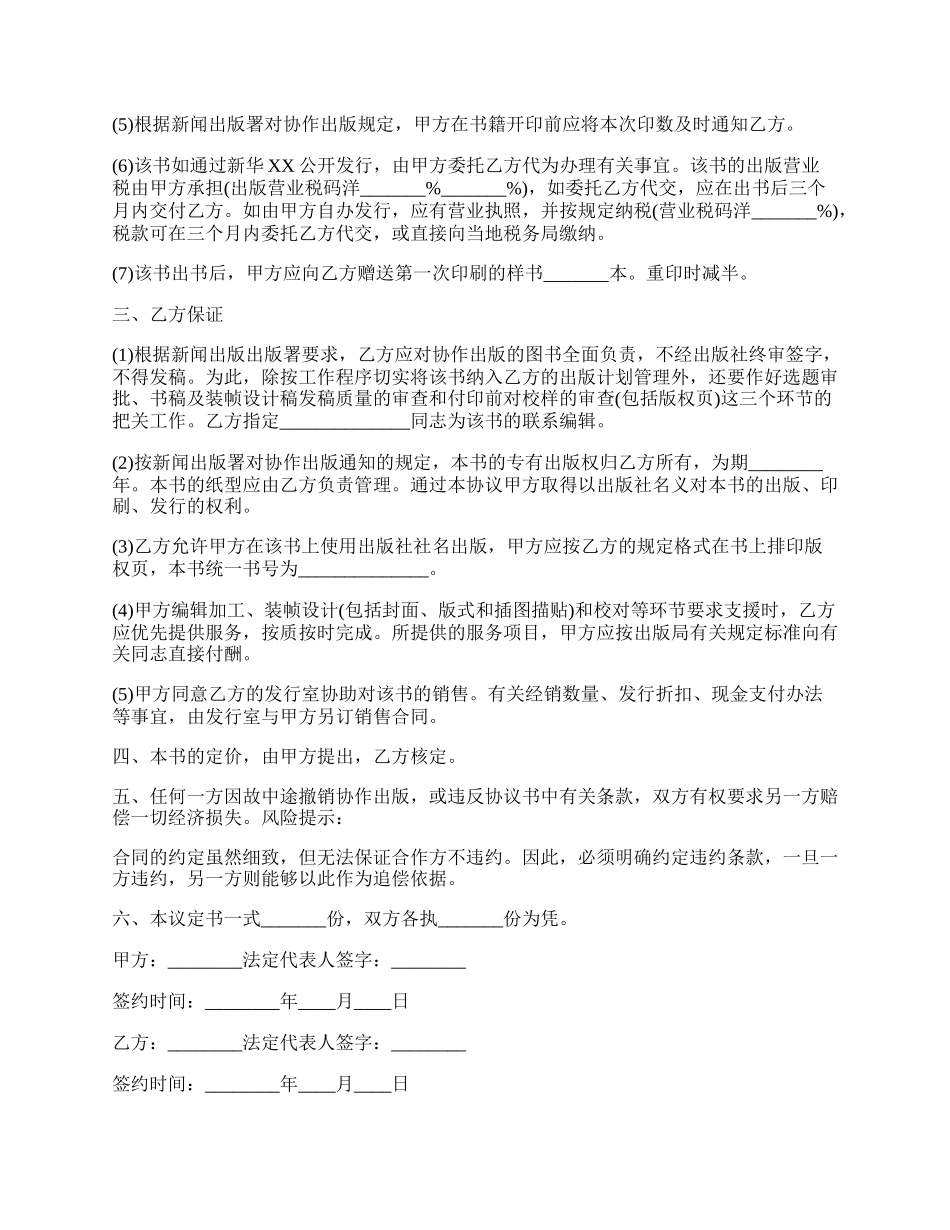 (5)根据新闻出版署对协作出版规定，甲方在书籍开印前应将本次印数及时通知乙方。

(6)该书如通过新华 XX 公开发行，由甲方委托乙方代为办理有关事宜。该书的出版营业税由甲方承担(出版营业税码洋_______%_______%)，如委托乙方代交，应在出书后三个月内交付乙方。如由甲方自办发行，应有营业执照，并按规定纳税(营业税码洋_______%)，税款可在三个月内委托乙方代交，或直接向当地税务局缴纳。

(7)该书出书后，甲方应向乙方赠送第一次印刷的样书_______本。重印时减半。

三、乙方保证

(1)根据新闻出版出版署要求，乙方应对协作出版的图书全面负责，不经出版社终审签字，不得发稿。为此，除按工作程序切实将该书纳入乙方的出版计划管理外，还要作好选题审批、书稿及装帧设计稿发稿质量的审查和付印前对校样的审查(包括版权页)这三个环节的把关工作。乙方指定______________同志为该书的联系编辑。

(2)按新闻出版署对协作出版通知的规定，本书的专有出版权归乙方所有，为期________年。本书的纸型应由乙方负责管理。通过本协议甲方取得以出版社名义对本书的出版、印刷、发行的权利。

(3)乙方允许甲方在该书上使用出版社社名出版，甲方应按乙方的规定格式在书上排印版权页，本书统一书号为______________。

(4)甲方编辑加工、装帧设计(包括封面、版式和插图描贴)和校对等环节要求支援时，乙方应优先提供服务，按质按时完成。所提供的服务项目，甲方应按出版局有关规定标准向有关同志直接付酬。

(5)甲方同意乙方的发行室协助对该书的销售。有关经销数量、发行折扣、现金支付办法等事宜，由发行室与甲方另订销售合同。

四、本书的定价，由甲方提出，乙方核定。

五、任何一方因故中途撤销协作出版，或违反协议书中有关条款，双方有权要求另一方赔偿一切经济损失。风险提示：

合同的约定虽然细致，但无法保证合作方不违约。因此，必须明确约定违约条款，一旦一方违约，另一方则能够以此作为追偿依据。

六、本议定书一式_______份，双方各执_______份为凭。

甲方：________法定代表人签字：________

签约时间：________年____月____日

乙方：________法定代表人签字：________

签约时间：________年____月____日